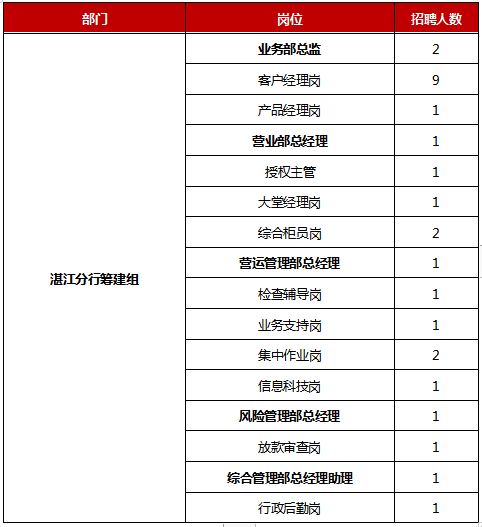 | 部门 | 岗位 | 招聘人数 |
|---|---|---|
| 湛江分行筹建组 | 业务部总监 | 2 |
| | 客户经理岗 | 9 |
| | 产品经理岗 | 1 |
| | 营业部总经理 | 1 |
| | 授权主管 | 1 |
| | 大堂经理岗 | 1 |
| | 综合柜员岗 | 2 |
| | 营运管理部总经理 | 1 |
| | 检查辅导岗 | 1 |
| | 业务支持岗 | 1 |
| | 集中作业岗 | 2 |
| | 信息科技岗 | 1 |
| | 风险管理部总经理 | 1 |
| | 放款审查岗 | 1 |
| | 综合管理部总经理助理 | 1 |
| | 行政后勤岗 | 1 |